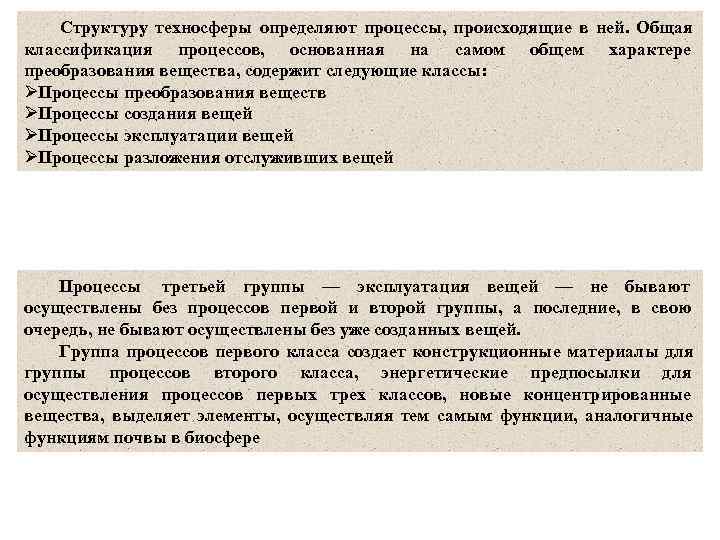 Структуру техносферы определяют процессы, происходящие в ней. Общая классификация процессов, основанная на самом общем характере преобразования вещества, содержит следующие классы:
➢Процессы преобразования веществ
➢Процессы создания вещей
➢Процессы эксплуатации вещей
➢Процессы разложения отслуживших вещей

Процессы третьей группы — эксплуатация вещей — не бывают осуществлены без процессов первой и второй группы, а последние, в свою очередь, не бывают осуществлены без уже созданных вещей.

Группа процессов первого класса создает конструкционные материалы для группы процессов второго класса, энергетические предпосылки для осуществления процессов первых трех классов, новые концентрированные вещества, выделяет элементы, осуществляя тем самым функции, аналогичные функциям почвы в биосфере